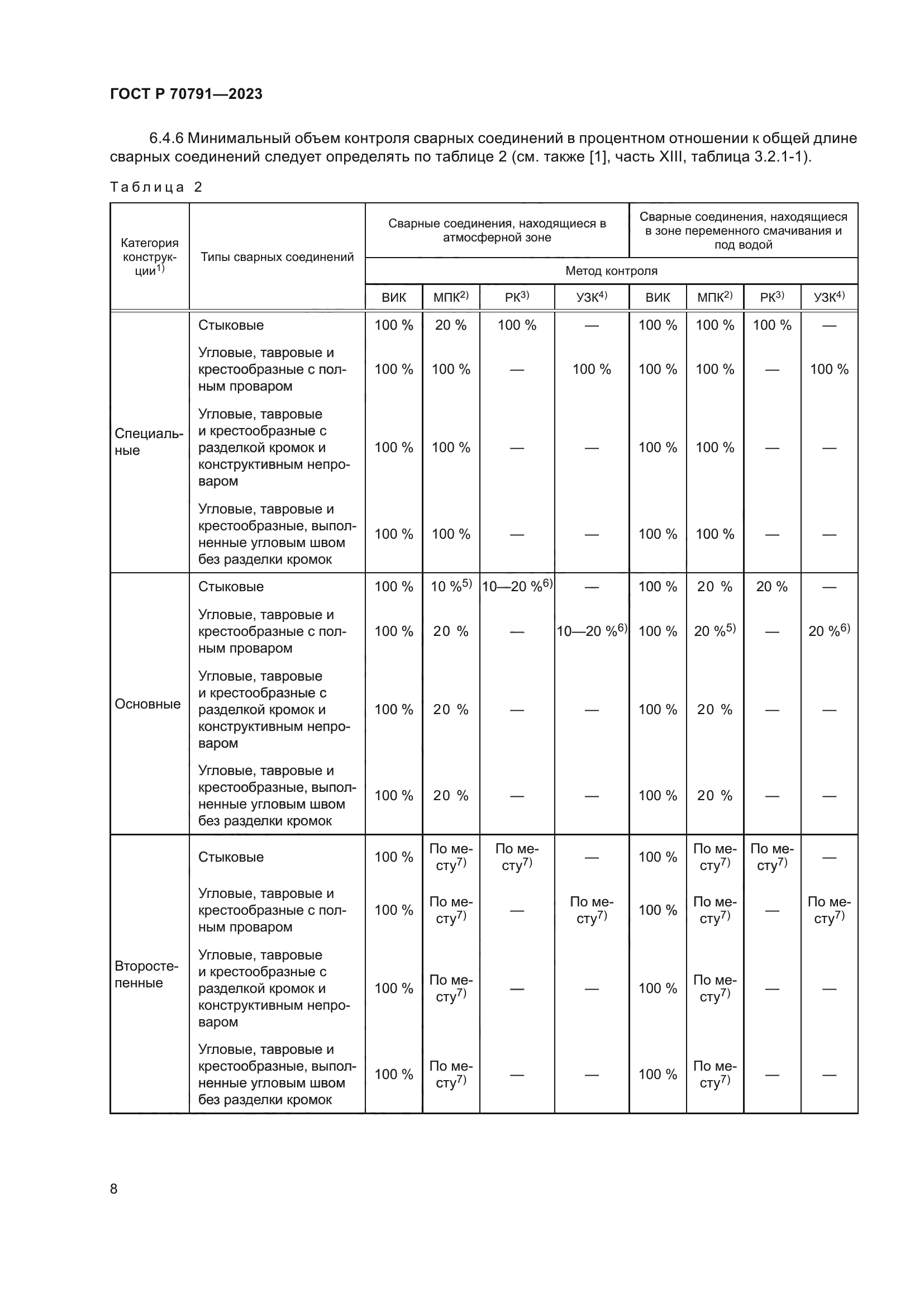 ГОСТ Р 70791—2023

6.4.6 Минимальный объем контроля сварных соединений в процентном отношении к общей длине сварных соединений следует определять по таблице 2 (см. также [1], часть XIII, таблица 3.2.1-1).

Таблица 2

| Категория конструкции$^{1)}$ | Типы сварных соединений | Сварные соединения, находящиеся в атмосферной зоне | | | | Сварные соединения, находящиеся в зоне переменного смачивания и под водой | | | |
|---|---|---|---|---|---|---|---|---|---|
| | | Метод контроля | | | | | | | |
| | | ВИК | МПК$^{2)}$ | РК$^{3)}$ | УЗК$^{4)}$ | ВИК | МПК$^{2)}$ | РК$^{3)}$ | УЗК$^{4)}$ |
| Специальные | Стыковые | 100 % | 20 % | 100 % | — | 100 % | 100 % | 100 % | — |
| | Угловые, тавровые и крестообразные с полным проваром | 100 % | 100 % | — | 100 % | 100 % | 100 % | — | 100 % |
| | Угловые, тавровые и крестообразные с разделкой кромок и конструктивным непроваром | 100 % | 100 % | — | — | 100 % | 100 % | — | — |
| | Угловые, тавровые и крестообразные, выполненные угловым швом без разделки кромок | 100 % | 100 % | — | — | 100 % | 100 % | — | — |
| Основные | Стыковые | 100 % | 10 %$^{5)}$ | 10—20 %$^{6)}$ | — | 100 % | 20 % | 20 % | — |
| | Угловые, тавровые и крестообразные с полным проваром | 100 % | 20 % | — | 10—20 %$^{6)}$ | 100 % | 20 %$^{5)}$ | — | 20 %$^{6)}$ |
| | Угловые, тавровые и крестообразные с разделкой кромок и конструктивным непроваром | 100 % | 20 % | — | — | 100 % | 20 % | — | — |
| | Угловые, тавровые и крестообразные, выполненные угловым швом без разделки кромок | 100 % | 20 % | — | — | 100 % | 20 % | — | — |
| Второстепенные | Стыковые | 100 % | По месту$^{7)}$ | По месту$^{7)}$ | — | 100 % | По месту$^{7)}$ | По месту$^{7)}$ | — |
| | Угловые, тавровые и крестообразные с полным проваром | 100 % | По месту$^{7)}$ | — | По месту$^{7)}$ | 100 % | По месту$^{7)}$ | — | По месту$^{7)}$ |
| | Угловые, тавровые и крестообразные с разделкой кромок и конструктивным непроваром | 100 % | По месту$^{7)}$ | — | — | 100 % | По месту$^{7)}$ | — | — |
| | Угловые, тавровые и крестообразные, выполненные угловым швом без разделки кромок | 100 % | По месту$^{7)}$ | — | — | 100 % | По месту$^{7)}$ | — | — |

8